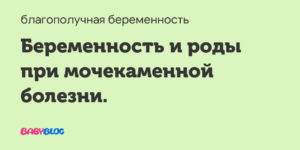 благополучная беременность

Беременность и роды при мочекаменной болезни.

BABYBLOG